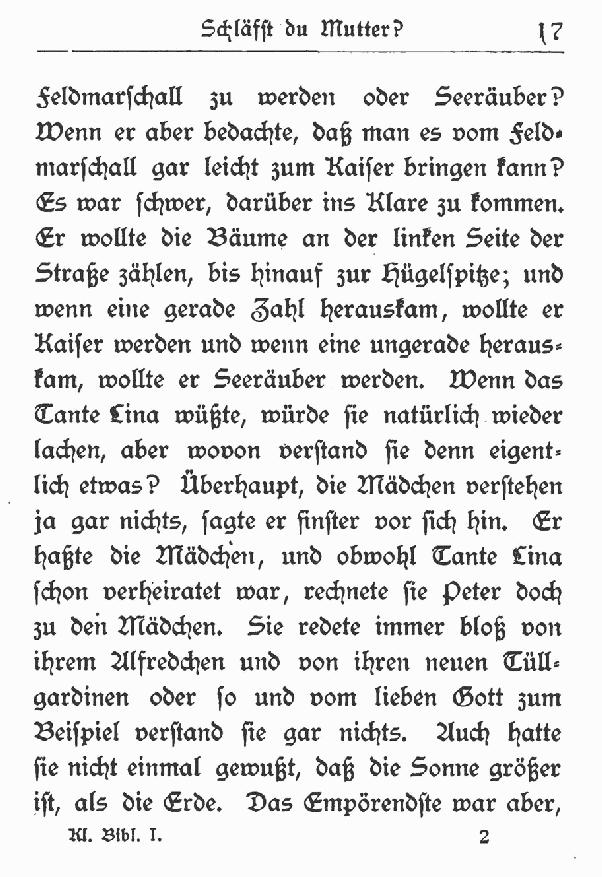 Schläfst du Mutter? 17

Feldmarschall zu werden oder Seeräuber? Wenn er aber bedachte, daß man es vom Feldmarschall gar leicht zum Kaiser bringen kann? Es war schwer, darüber ins Klare zu kommen. Er wollte die Bäume an der linken Seite der Straße zählen, bis hinauf zur Hügelspitze; und wenn eine gerade Zahl herauskam, wollte er Kaiser werden und wenn eine ungerade herauskam, wollte er Seeräuber werden. Wenn das Tante Lina wüßte, würde sie natürlich wieder lachen, aber wovon verstand sie denn eigentlich etwas? Überhaupt, die Mädchen verstehen ja gar nichts, sagte er finster vor sich hin. Er haßte die Mädchen, und obwohl Tante Lina schon verheiratet war, rechnete sie Peter doch zu den Mädchen. Sie redete immer bloß von ihrem Alfredchen und von ihren neuen Tüllgardinen oder so und vom lieben Gott zum Beispiel verstand sie gar nichts. Auch hatte sie nicht einmal gewußt, daß die Sonne größer ist, als die Erde. Das Empörendste war aber,

Kl. Bibl. I. 2